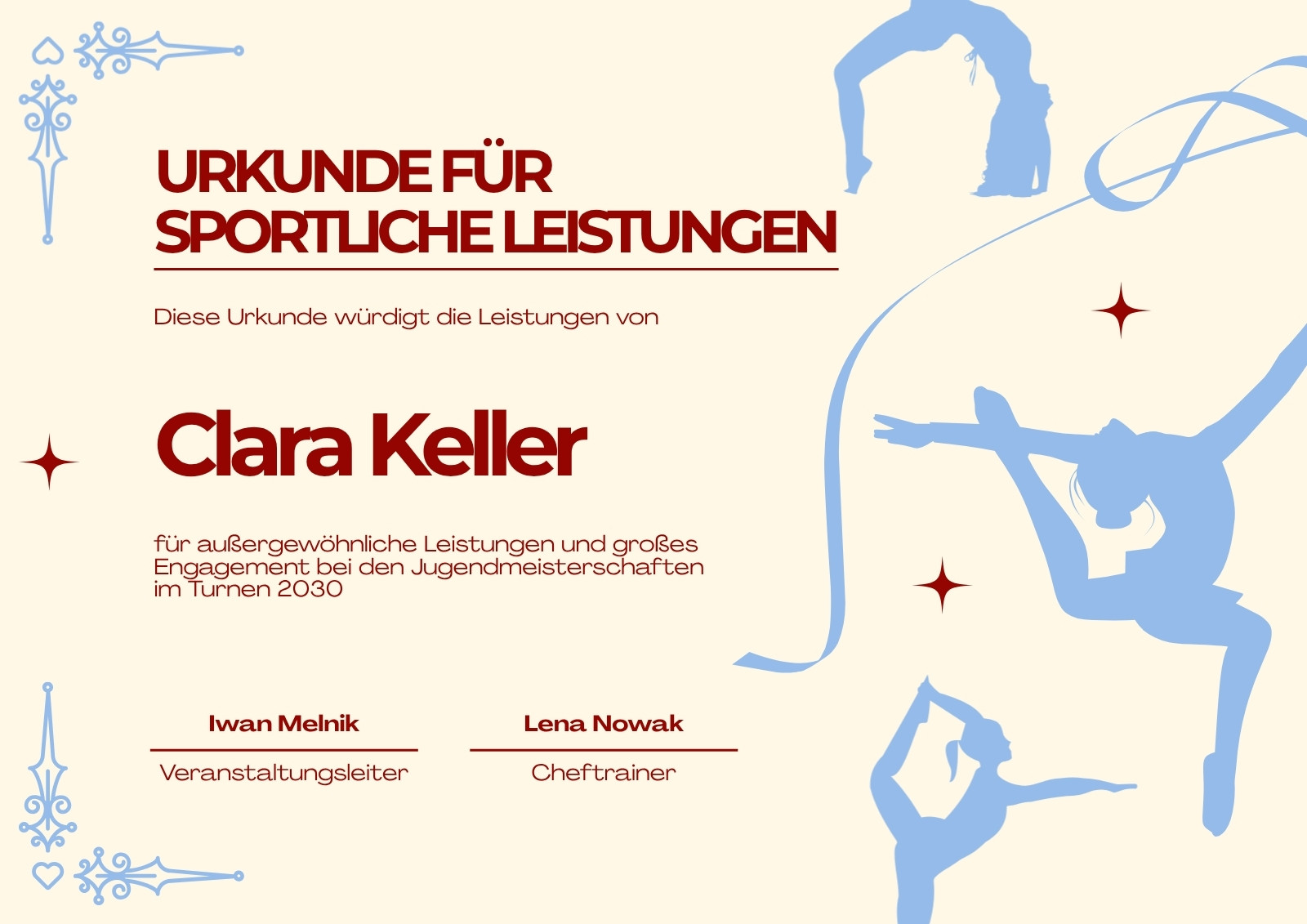 URKUNDE FÜR
SPORTLICHE LEISTUNGEN

Diese Urkunde würdigt die Leistungen von

Clara Keller

für außergewöhnliche Leistungen und großes Engagement bei den Jugendmeisterschaften im Turnen 2030

Iwan Melnik
Veranstaltungsleiter

Lena Nowak
Cheftrainer